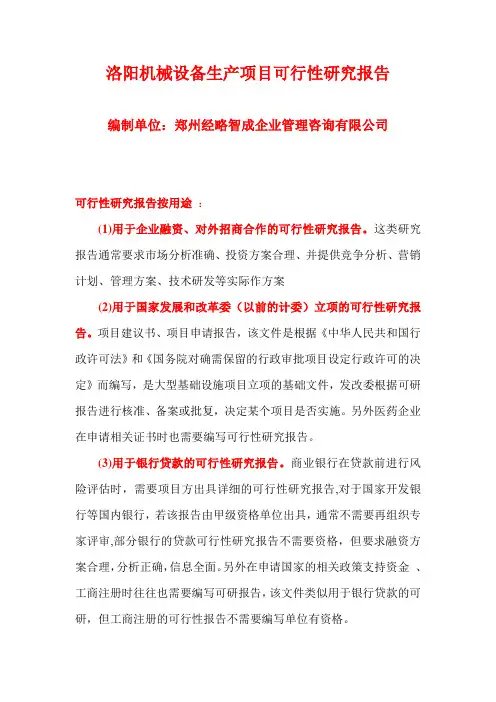 洛阳机械设备生产项目可行性研究报告

编制单位：郑州经略智成企业管理咨询有限公司

可行性研究报告按用途 ：

(1)用于企业融资、对外招商合作的可行性研究报告。这类研究报告通常要求市场分析准确、投资方案合理、并提供竞争分析、营销计划、管理方案、技术研发等实际作方案

(2)用于国家发展和改革委（以前的计委）立项的可行性研究报告。项目建议书、项目申请报告，该文件是根据《中华人民共和国行政许可法》和《国务院对确需保留的行政审批项目设定行政许可的决定》而编写，是大型基础设施项目立项的基础文件，发改委根据可研报告进行核准、备案或批复，决定某个项目是否实施。另外医药企业在申请相关证书时也需要编写可行性研究报告。

(3)用于银行贷款的可行性研究报告。商业银行在贷款前进行风险评估时，需要项目方出具详细的可行性研究报告,对于国家开发银行等国内银行，若该报告由甲级资格单位出具，通常不需要再组织专家评审,部分银行的贷款可行性研究报告不需要资格，但要求融资方案合理，分析正确，信息全面。另外在申请国家的相关政策支持资金 、工商注册时往往也需要编写可研报告，该文件类似用于银行贷款的可研，但工商注册的可行性报告不需要编写单位有资格。